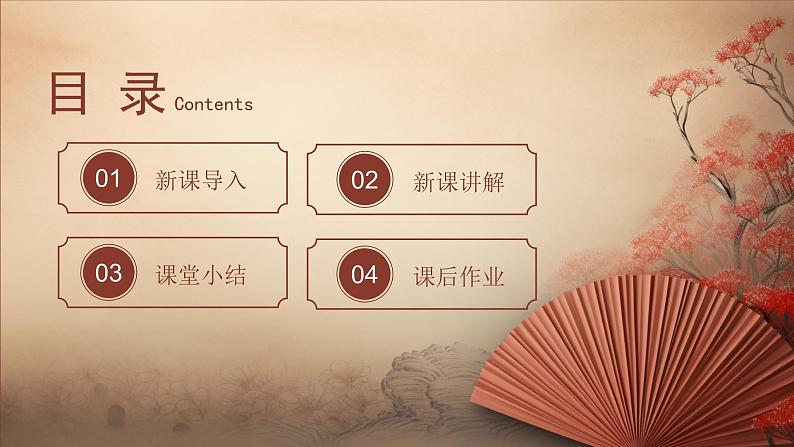 目 录 Contents

01 新课导入

02 新课讲解

03 课堂小结

04 课后作业